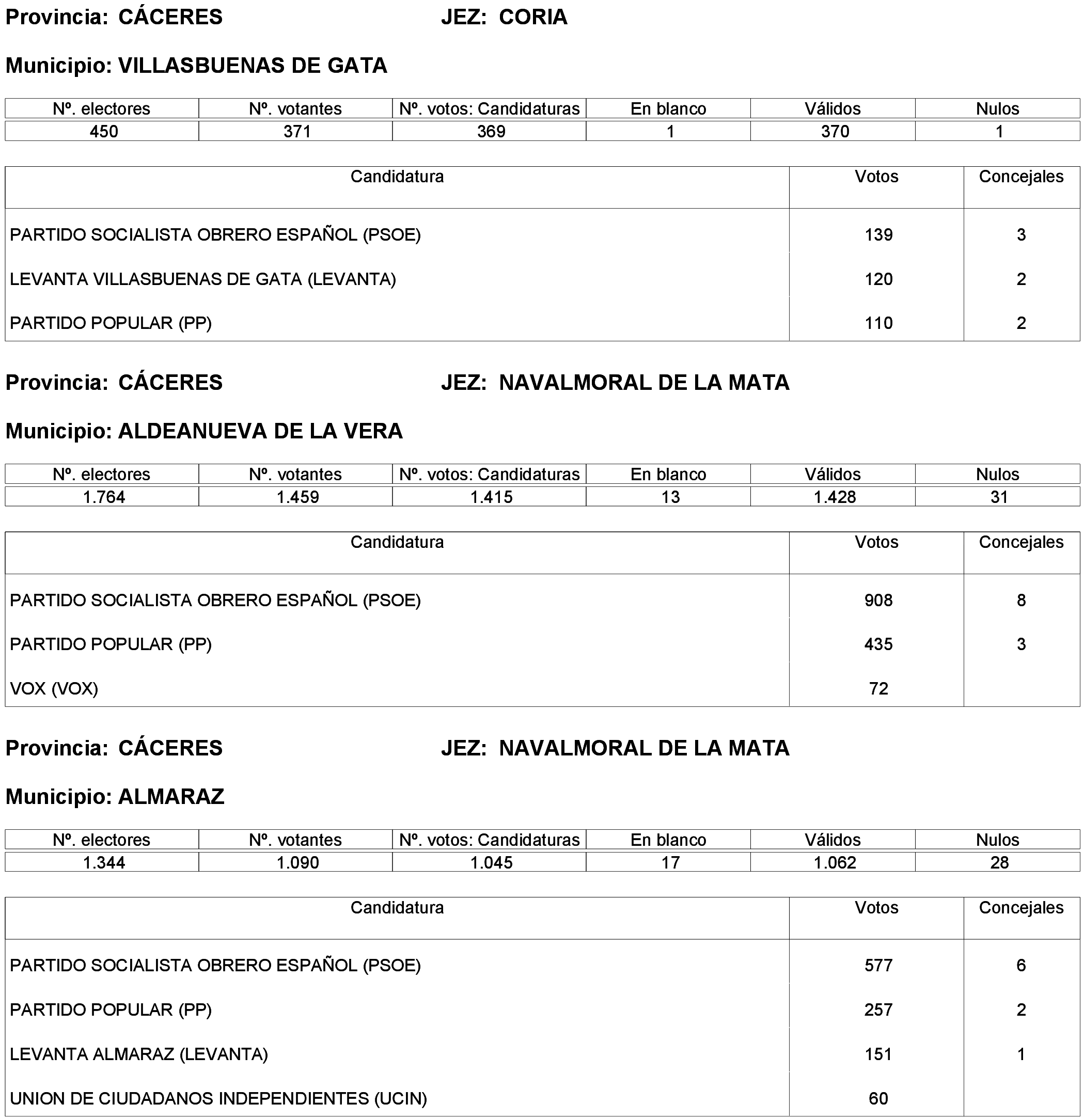 Provincia: CÁCERES JEZ: CORIA

Municipio: VILLASBUENAS DE GATA

| Nº. electores | Nº. votantes | Nº. votos: Candidaturas | En blanco | Válidos | Nulos |
|---|---|---|---|---|---|
| 450 | 371 | 369 | 1 | 370 | 1 |

| Candidatura | Votos | Concejales |
|---|---|---|
| PARTIDO SOCIALISTA OBRERO ESPAÑOL (PSOE) | 139 | 3 |
| LEVANTA VILLASBUENAS DE GATA (LEVANTA) | 120 | 2 |
| PARTIDO POPULAR (PP) | 110 | 2 |

Provincia: CÁCERES JEZ: NAVALMORAL DE LA MATA

Municipio: ALDEANUEVA DE LA VERA

| Nº. electores | Nº. votantes | Nº. votos: Candidaturas | En blanco | Válidos | Nulos |
|---|---|---|---|---|---|
| 1.764 | 1.459 | 1.415 | 13 | 1.428 | 31 |

| Candidatura | Votos | Concejales |
|---|---|---|
| PARTIDO SOCIALISTA OBRERO ESPAÑOL (PSOE) | 908 | 8 |
| PARTIDO POPULAR (PP) | 435 | 3 |
| VOX (VOX) | 72 | |

Provincia: CÁCERES JEZ: NAVALMORAL DE LA MATA

Municipio: ALMARAZ

| Nº. electores | Nº. votantes | Nº. votos: Candidaturas | En blanco | Válidos | Nulos |
|---|---|---|---|---|---|
| 1.344 | 1.090 | 1.045 | 17 | 1.062 | 28 |

| Candidatura | Votos | Concejales |
|---|---|---|
| PARTIDO SOCIALISTA OBRERO ESPAÑOL (PSOE) | 577 | 6 |
| PARTIDO POPULAR (PP) | 257 | 2 |
| LEVANTA ALMARAZ (LEVANTA) | 151 | 1 |
| UNION DE CIUDADANOS INDEPENDIENTES (UCIN) | 60 | |